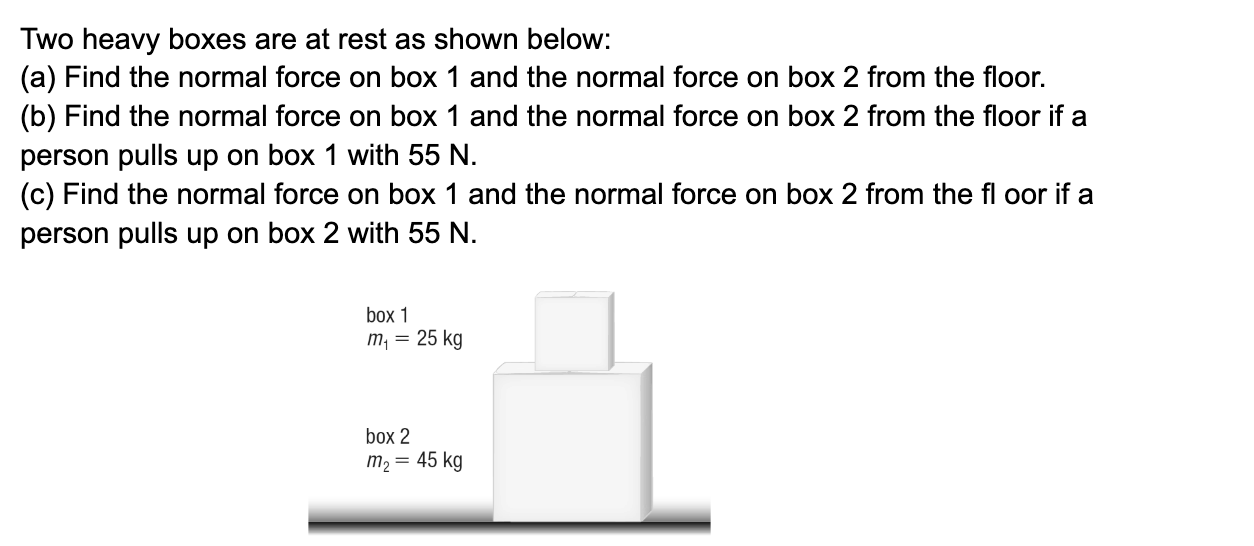 Two heavy boxes are at rest as shown below:
(a) Find the normal force on box 1 and the normal force on box 2 from the floor.
(b) Find the normal force on box 1 and the normal force on box 2 from the floor if a person pulls up on box 1 with 55 N.
(c) Find the normal force on box 1 and the normal force on box 2 from the fl oor if a person pulls up on box 2 with 55 N.

box 1
$m_1 = 25$ kg

box 2
$m_2 = 45$ kg